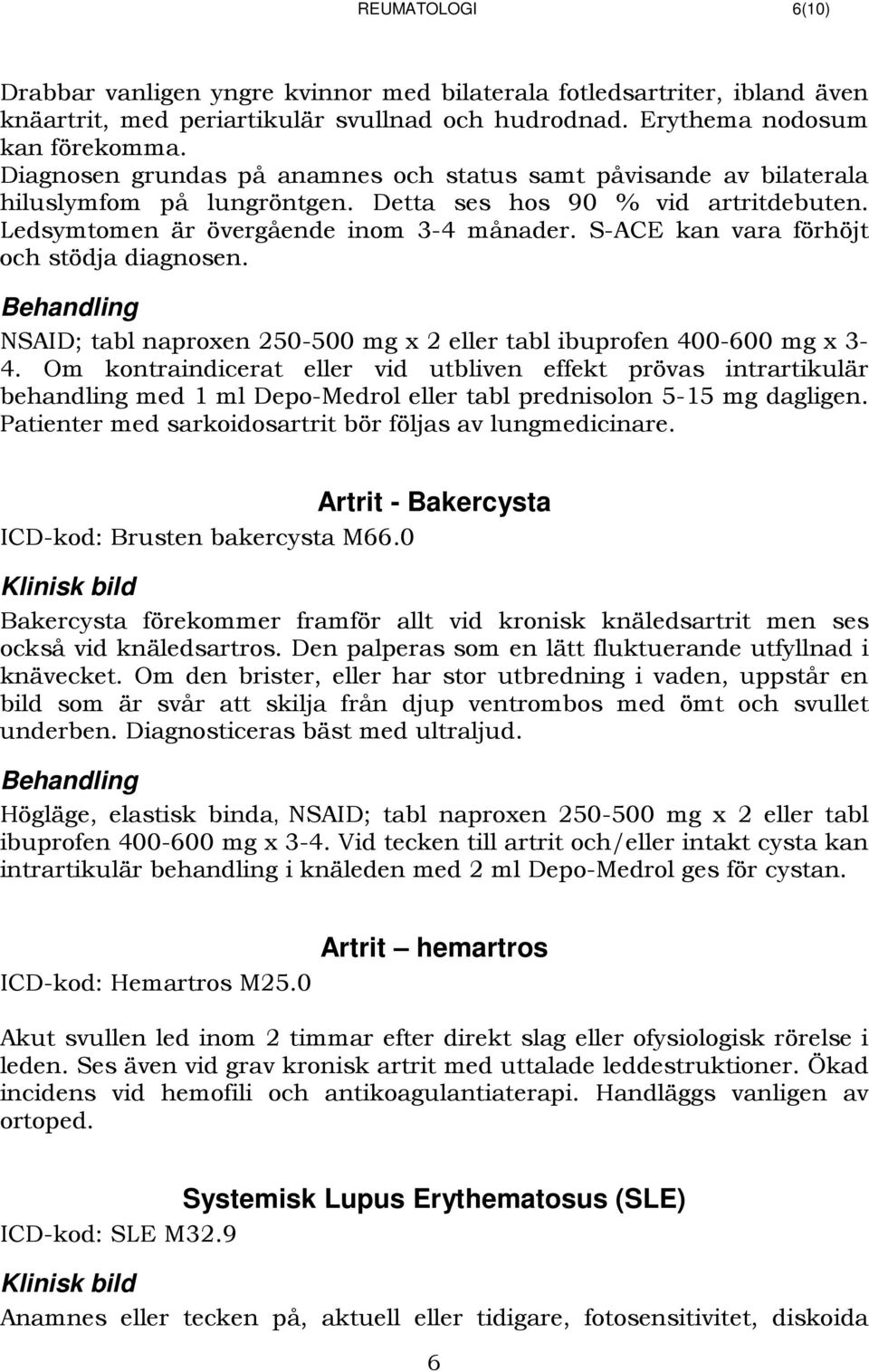 REUMATOLOGI 6(10)

Drabbar vanligen yngre kvinnor med bilaterala fotledsartriter, ibland även knäartrit, med periartikulär svullnad och hudrodnad. Erythema nodosum kan förekomma.
Diagnosen grundas på anamnes och status samt påvisande av bilaterala hiluslymfom på lungröntgen. Detta ses hos 90 % vid artritdebuten. Ledsymtomen är övergående inom 3-4 månader. S-ACE kan vara förhöjt och stödja diagnosen.

Behandling

NSAID; tabl naproxen 250-500 mg x 2 eller tabl ibuprofen 400-600 mg x 3-4. Om kontraindicerat eller vid utbliven effekt prövas intrartikulär behandling med 1 ml Depo-Medrol eller tabl prednisolon 5-15 mg dagligen. Patienter med sarkoidosartrit bör följas av lungmedicinare.

Artrit - Bakercysta

ICD-kod: Brusten bakercysta M66.0

Klinisk bild

Bakercysta förekommer framför allt vid kronisk knäledsartrit men ses också vid knäledsartros. Den palperas som en lätt fluktuerande utfyllnad i knävecket. Om den brister, eller har stor utbredning i vaden, uppstår en bild som är svår att skilja från djup ventrombos med ömt och svullet underben. Diagnosticeras bäst med ultraljud.

Behandling

Högläge, elastisk binda, NSAID; tabl naproxen 250-500 mg x 2 eller tabl ibuprofen 400-600 mg x 3-4. Vid tecken till artrit och/eller intakt cysta kan intrartikulär behandling i knäleden med 2 ml Depo-Medrol ges för cystan.

Artrit – hemartros

ICD-kod: Hemartros M25.0

Akut svullen led inom 2 timmar efter direkt slag eller ofysiologisk rörelse i leden. Ses även vid grav kronisk artrit med uttalade leddestruktioner. Ökad incidens vid hemofili och antikoagulantiaterapi. Handläggs vanligen av ortoped.

Systemisk Lupus Erythematosus (SLE)

ICD-kod: SLE M32.9

Klinisk bild

Anamnes eller tecken på, aktuell eller tidigare, fotosensitivitet, diskoida

6